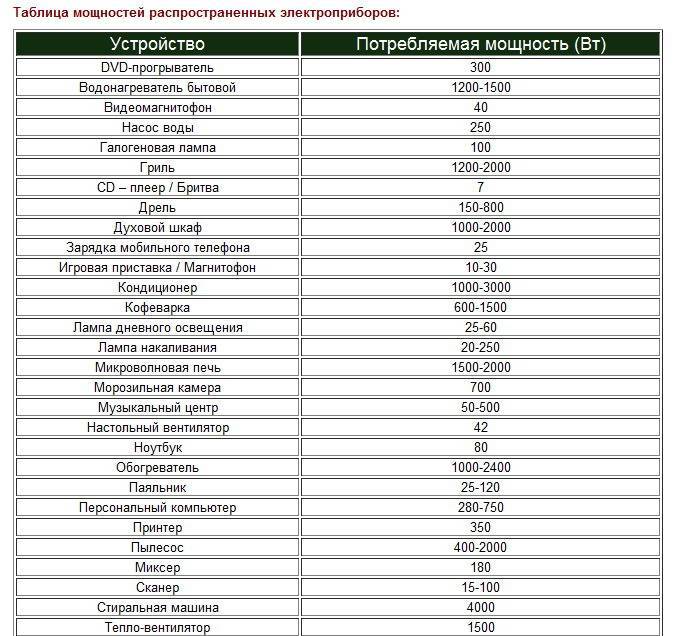 Таблица мощностей распространенных электроприборов:

| Устройство | Потребляемая мощность (Вт) |
|---|---|
| DVD-прогрыватель | 300 |
| Водонагреватель бытовой | 1200-1500 |
| Видеомагнитофон | 40 |
| Насос воды | 250 |
| Галогеновая лампа | 100 |
| Гриль | 1200-2000 |
| CD – плеер / Бритва | 7 |
| Дрель | 150-800 |
| Духовой шкаф | 1000-2000 |
| Зарядка мобильного телефона | 25 |
| Игровая приставка / Магнитофон | 10-30 |
| Кондиционер | 1000-3000 |
| Кофеварка | 600-1500 |
| Лампа дневного освещения | 25-60 |
| Лампа накаливания | 20-250 |
| Микроволновая печь | 1500-2000 |
| Морозильная камера | 700 |
| Музыкальный центр | 50-500 |
| Настольный вентилятор | 42 |
| Ноутбук | 80 |
| Обогреватель | 1000-2400 |
| Паяльник | 25-120 |
| Персональный компьютер | 280-750 |
| Принтер | 350 |
| Пылесос | 400-2000 |
| Миксер | 180 |
| Сканер | 15-100 |
| Стиральная машина | 4000 |
| Тепло-вентилятор | 1500 |